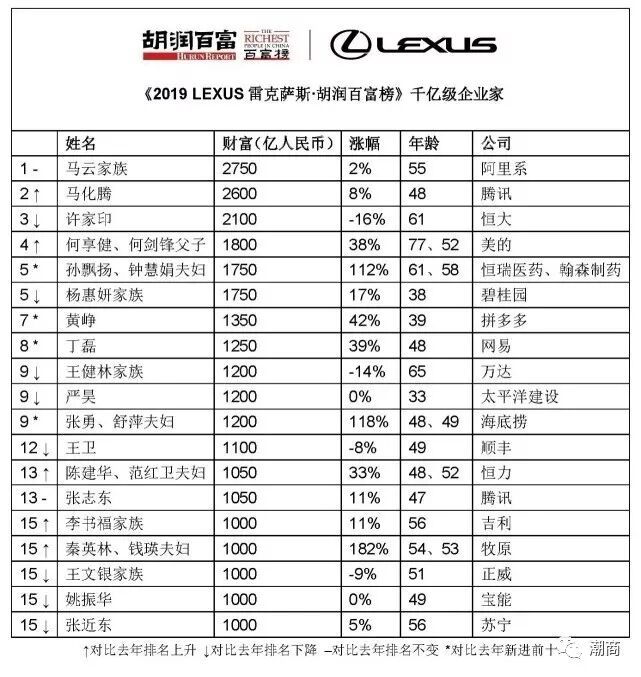 胡润百富 HURUN REPORT THE RICHEST PEOPLE IN CHINA 百富榜 | LEXUS

《2019 LEXUS 雷克萨斯·胡润百富榜》千亿级企业家

| | 姓名 | 财富（亿人民币） | 涨幅 | 年龄 | 公司 |
|---|---|---|---|---|---|
| 1 - | 马云家族 | 2750 | 2% | 55 | 阿里系 |
| 2 ↑ | 马化腾 | 2600 | 8% | 48 | 腾讯 |
| 3 ↓ | 许家印 | 2100 | -16% | 61 | 恒大 |
| 4 ↑ | 何享健、何剑锋父子 | 1800 | 38% | 77、52 | 美的 |
| 5 * | 孙飘扬、钟慧娟夫妇 | 1750 | 112% | 61、58 | 恒瑞医药、翰森制药 |
| 5 ↓ | 杨惠妍家族 | 1750 | 17% | 38 | 碧桂园 |
| 7 * | 黄峥 | 1350 | 42% | 39 | 拼多多 |
| 8 * | 丁磊 | 1250 | 39% | 48 | 网易 |
| 9 ↓ | 王健林家族 | 1200 | -14% | 65 | 万达 |
| 9 ↓ | 严昊 | 1200 | 0% | 33 | 太平洋建设 |
| 9 * | 张勇、舒萍夫妇 | 1200 | 118% | 48、49 | 海底捞 |
| 12 ↓ | 王卫 | 1100 | -8% | 49 | 顺丰 |
| 13 ↑ | 陈建华、范红卫夫妇 | 1050 | 33% | 48、52 | 恒力 |
| 13 - | 张志东 | 1050 | 11% | 47 | 腾讯 |
| 15 ↑ | 李书福家族 | 1000 | 11% | 56 | 吉利 |
| 15 ↑ | 秦英林、钱瑛夫妇 | 1000 | 182% | 54、53 | 牧原 |
| 15 ↓ | 王文银家族 | 1000 | -9% | 51 | 正威 |
| 15 ↓ | 姚振华 | 1000 | 0% | 49 | 宝能 |
| 15 ↓ | 张近东 | 1000 | 5% | 56 | 苏宁 |

↑对比去年排名上升 ↓对比去年排名下降 –对比去年排名不变 *对比去年新进前十 潮商